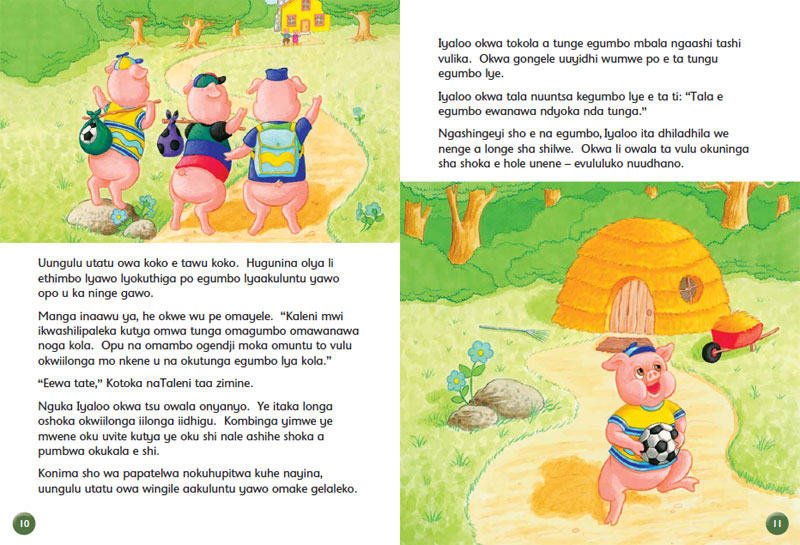 Uungulu utatu owa koko e tawu koko. Hugunina olya li ethimbo lyawo lyokuthiga po egumbo lyaakuluntu yawo opo u ka ninge gawo.

Manga inaawu ya, he okwe wu pe omayele. "Kaleni mwi ikwashilipaleka kutya omwa tunga omagumbo omawanawa noga kola. Opu na omambo ogendji moka omuntu to vulu okwiilonga mo nkene u na okutunga egumbo lya kola."

"Eewa tate," Kotoka naTaleni taa zimine.

Nguka Iyaloo okwa tsu owala onyanyo. Ye itaka longa oshoka okwiilonga iilonga iidhigu. Kombinga yimwe ye mwene oku uvite kutya ye oku shi nale ashihe shoka a pumbwa okukala e shi.

Konima sho wa papatelwa nokuhupitwa kuhe nayina, uungulu utatu owa wingile aakuluntu yawo omake gelaleko.

10

Iyaloo okwa tokola a tunge egumbo mbala ngaashi tashi vulika. Okwa gongele uuyidhi wumwe po e ta tungu egumbo lye.

Iyaloo okwa tala nuuntsa kegumbo lye e ta ti: "Tala e egumbo ewanawa ndyoka nda tunga."

Ngashingeyi sho e na egumbo, Iyaloo ita dhiladhila we nenge a longe sha shilwe. Okwa li owala ta vulu okuninga sha shoka e hole unene – evululuko nuudhano.

11